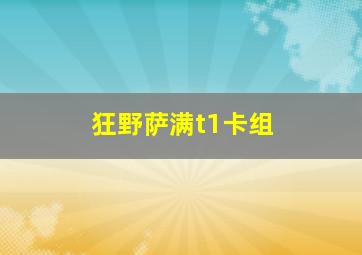 狂野萨满t1卡组